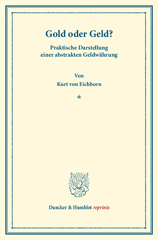 Gold oder Geld?

Praktische Darstellung einer abstrakten Geldwährung

Von

Kurt von Eichborn

*

Duncker & Humblot reprints